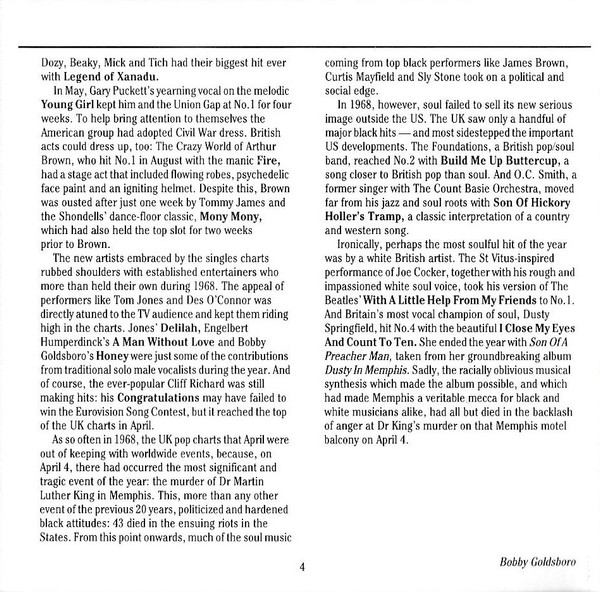 Dozy, Beaky, Mick and Tich had their biggest hit ever with Legend of Xanadu.

In May, Gary Puckett's yearning vocal on the melodic Young Girl kept him and the Union Gap at No.1 for four weeks. To help bring attention to themselves the American group had adopted Civil War dress. British acts could dress up, too: The Crazy World of Arthur Brown, who hit No.1 in August with the manic Fire, had a stage act that included flowing robes, psychedelic face paint and an igniting helmet. Despite this, Brown was ousted after just one week by Tommy James and the Shondells' dance-floor classic, Mony Mony, which had also held the top slot for two weeks prior to Brown.

The new artists embraced by the singles charts rubbed shoulders with established entertainers who more than held their own during 1968. The appeal of performers like Tom Jones and Des O'Connor was directly atuned to the TV audience and kept them riding high in the charts. Jones' Delilah, Engelbert Humperdinck's A Man Without Love and Bobby Goldsboro's Honey were just some of the contributions from traditional solo male vocalists during the year. And of course, the ever-popular Cliff Richard was still making hits: his Congratulations may have failed to win the Eurovision Song Contest, but it reached the top of the UK charts in April.

As so often in 1968, the UK pop charts that April were out of keeping with worldwide events, because, on April 4, there had occurred the most significant and tragic event of the year: the murder of Dr Martin Luther King in Memphis. This, more than any other event of the previous 20 years, politicized and hardened black attitudes: 43 died in the ensuing riots in the States. From this point onwards, much of the soul music coming from top black performers like James Brown, Curtis Mayfield and Sly Stone took on a political and social edge.

In 1968, however, soul failed to sell its new serious image outside the US. The UK saw only a handful of major black hits — and most sidestepped the important US developments. The Foundations, a British pop/soul band, reached No.2 with Build Me Up Buttercup, a song closer to British pop than soul. And O.C. Smith, a former singer with The Count Basie Orchestra, moved far from his jazz and soul roots with Son Of Hickory Holler's Tramp, a classic interpretation of a country and western song.

Ironically, perhaps the most soulful hit of the year was by a white British artist. The St Vitus-inspired performance of Joe Cocker, together with his rough and impassioned white soul voice, took his version of The Beatles' With A Little Help From My Friends to No.1. And Britain's most vocal champion of soul, Dusty Springfield, hit No.4 with the beautiful I Close My Eyes And Count To Ten. She ended the year with Son Of A Preacher Man, taken from her groundbreaking album Dusty In Memphis. Sadly, the racially oblivious musical synthesis which made the album possible, and which had made Memphis a veritable mecca for black and white musicians alike, had all but died in the backlash of anger at Dr King's murder on that Memphis motel balcony on April 4.

4

Bobby Goldsboro